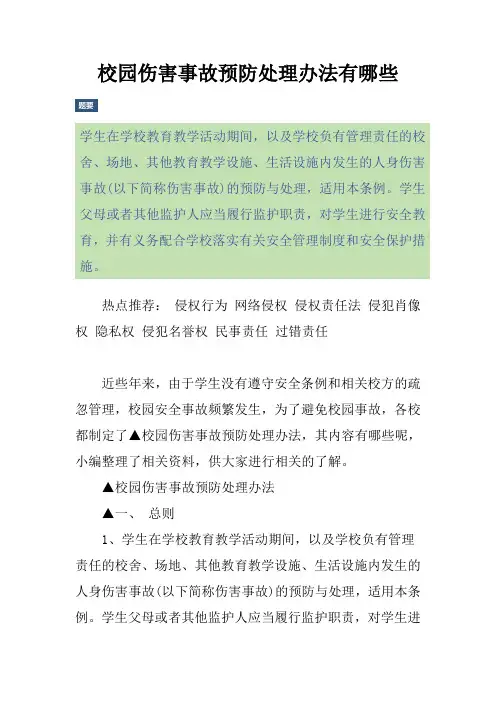 校园伤害事故预防处理办法有哪些

题要

学生在学校教育教学活动期间，以及学校负有管理责任的校舍、场地、其他教育教学设施、生活设施内发生的人身伤害事故(以下简称伤害事故)的预防与处理，适用本条例。学生父母或者其他监护人应当履行监护职责，对学生进行安全教育，并有义务配合学校落实有关安全管理制度和安全保护措施。

热点推荐： 侵权行为 网络侵权 侵权责任法 侵犯肖像权 隐私权 侵犯名誉权 民事责任 过错责任

近些年来，由于学生没有遵守安全条例和相关校方的疏忽管理，校园安全事故频繁发生，为了避免校园事故，各校都制定了▲校园伤害事故预防处理办法，其内容有哪些呢，小编整理了相关资料，供大家进行相关的了解。

▲校园伤害事故预防处理办法

▲一、 总则

1、学生在学校教育教学活动期间，以及学校负有管理责任的校舍、场地、其他教育教学设施、生活设施内发生的人身伤害事故(以下简称伤害事故)的预防与处理，适用本条例。学生父母或者其他监护人应当履行监护职责，对学生进